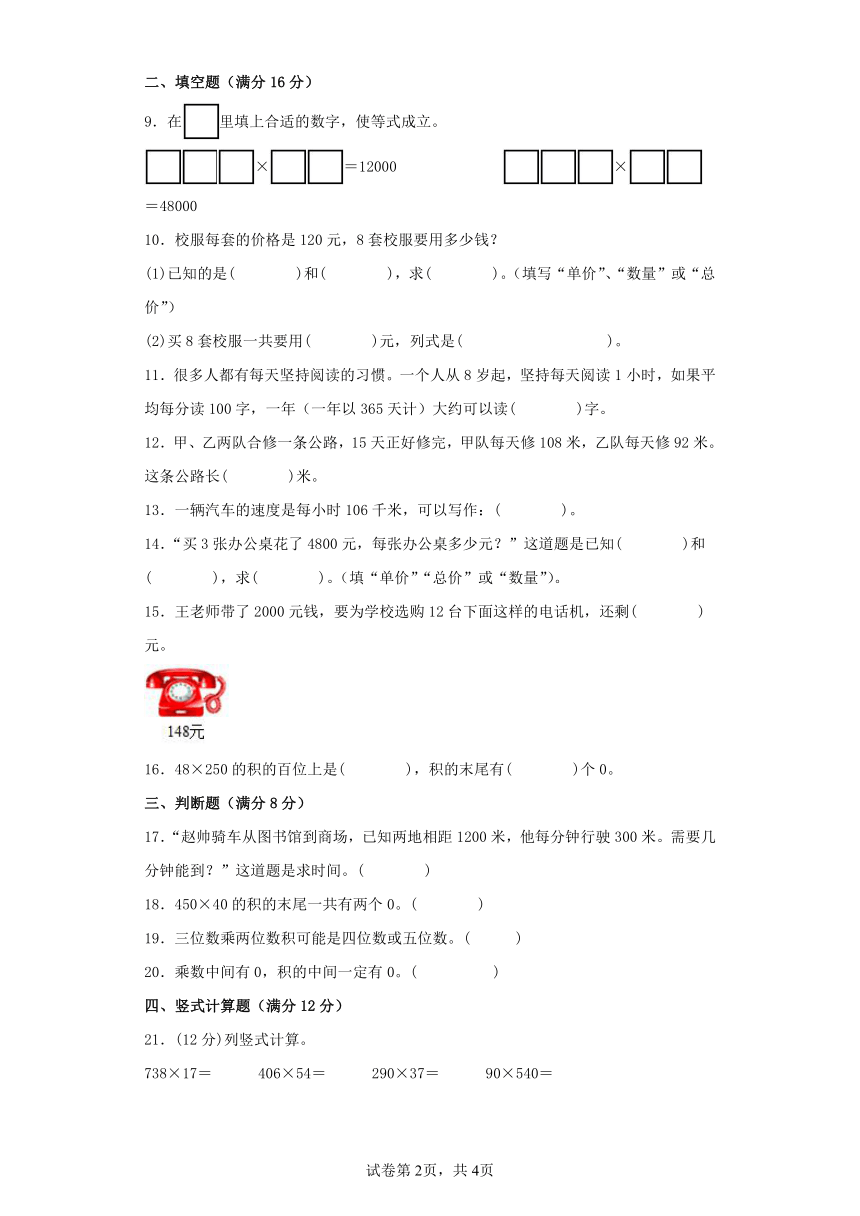 二、填空题（满分 16 分）

9．在□里填上合适的数字，使等式成立。

□□□×□□＝12000　　□□□×□□＝48000

10．校服每套的价格是 120 元，8 套校服要用多少钱？

(1)已知的是(　　　　)和(　　　　)，求(　　　　)。（填写“单价”、“数量”或“总价”）

(2)买 8 套校服一共要用(　　　　)元，列式是(　　　　　　　　　　)。

11．很多人都有每天坚持阅读的习惯。一个人从 8 岁起，坚持每天阅读 1 小时，如果平均每分读 100 字，一年（一年以 365 天计）大约可以读(　　　　)字。

12．甲、乙两队合修一条公路，15 天正好修完，甲队每天修 108 米，乙队每天修 92 米。这条公路长(　　　　)米。

13．一辆汽车的速度是每小时 106 千米，可以写作：(　　　　)。

14．“买 3 张办公桌花了 4800 元，每张办公桌多少元？”这道题是已知(　　　　)和(　　　　)，求(　　　　)。（填“单价”“总价”或“数量”）。

15．王老师带了 2000 元钱，要为学校选购 12 台下面这样的电话机，还剩(　　　　)元。

148元

16．48×250 的积的百位上是(　　　　)，积的末尾有(　　　　)个 0。

三、判断题（满分 8 分）

17．“赵帅骑车从图书馆到商场，已知两地相距 1200 米，他每分钟行驶 300 米。需要几分钟能到？”这道题是求时间。(　　　　)

18．450×40 的积的末尾一共有两个 0。(　　　　)

19．三位数乘两位数积可能是四位数或五位数。(　　　)

20．乘数中间有 0，积的中间一定有 0。(　　　　)

四、竖式计算题（满分 12 分）

21．(12 分)列竖式计算。

738×17＝　　406×54＝　　290×37＝　　90×540＝

试卷第 2页，共 4页